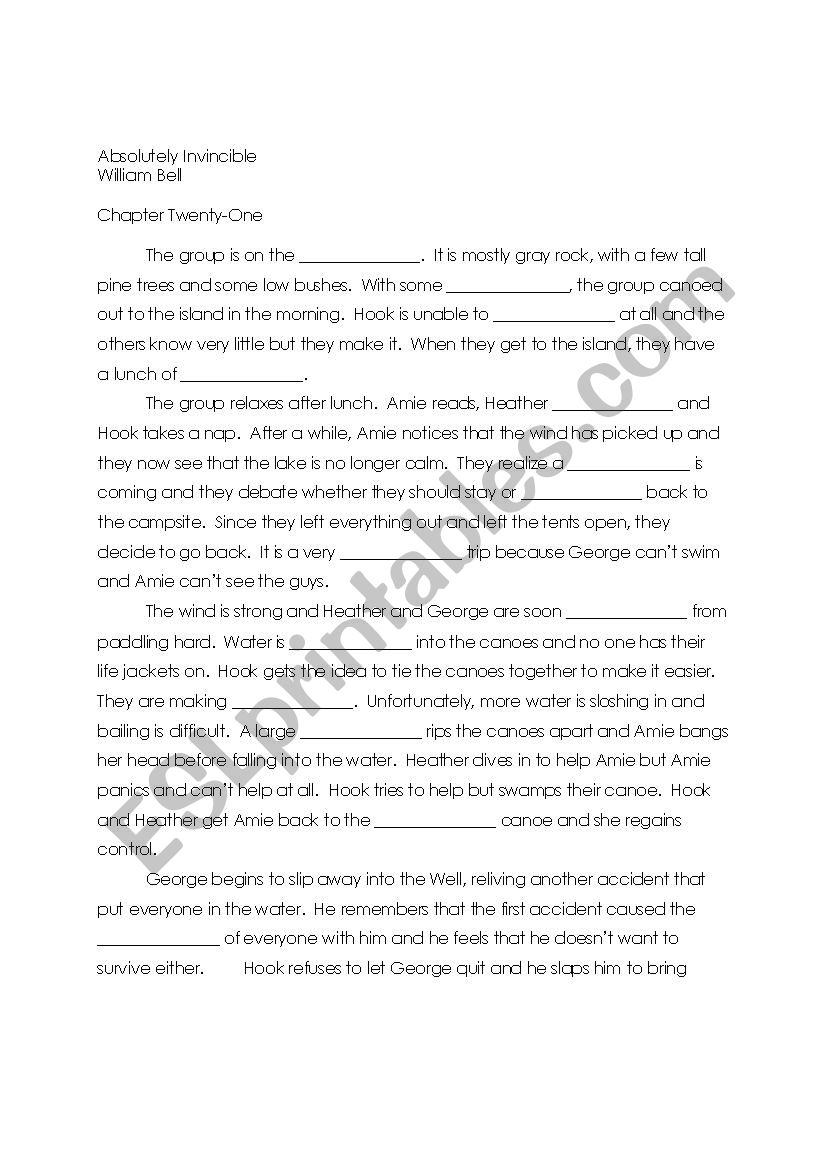 Absolutely Invincible
William Bell

Chapter Twenty-One

The group is on the ______________. It is mostly gray rock, with a few tall pine trees and some low bushes. With some ______________, the group canoed out to the island in the morning. Hook is unable to ______________ at all and the others know very little but they make it. When they get to the island, they have a lunch of ______________.

The group relaxes after lunch. Amie reads, Heather ______________ and Hook takes a nap. After a while, Amie notices that the wind has picked up and they now see that the lake is no longer calm. They realize a ______________ is coming and they debate whether they should stay or ______________ back to the campsite. Since they left everything out and left the tents open, they decide to go back. It is a very ______________ trip because George can't swim and Amie can't see the guys.

The wind is strong and Heather and George are soon ______________ from paddling hard. Water is ______________ into the canoes and no one has their life jackets on. Hook gets the idea to tie the canoes together to make it easier. They are making ______________. Unfortunately, more water is sloshing in and bailing is difficult. A large ______________ rips the canoes apart and Amie bangs her head before falling into the water. Heather dives in to help Amie but Amie panics and can't help at all. Hook tries to help but swamps their canoe. Hook and Heather get Amie back to the ______________ canoe and she regains control.

George begins to slip away into the Well, reliving another accident that put everyone in the water. He remembers that the first accident caused the ______________ of everyone with him and he feels that he doesn't want to survive either. Hook refuses to let George quit and he slaps him to bring

ESLprintables.com